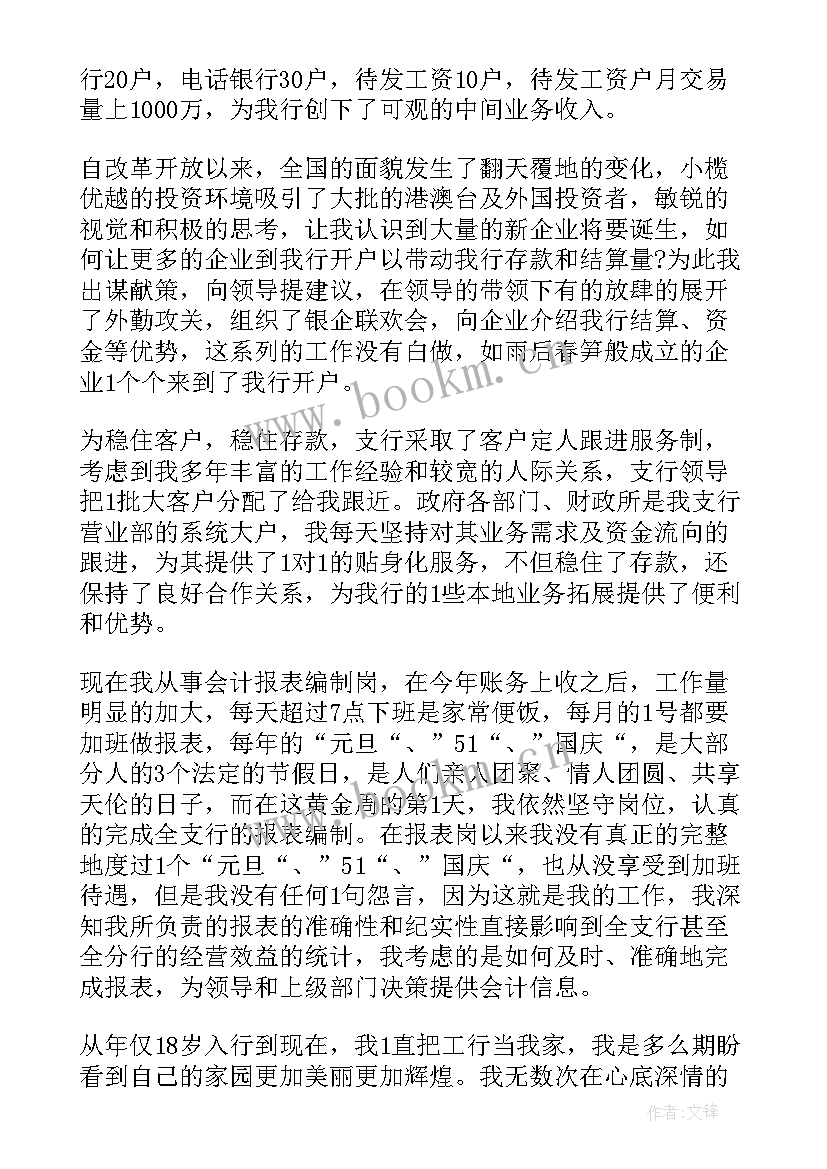 行20户，电话银行30户，待发工资10户，待发工资户月交易量上1000万，为我行创下了可观的中间业务收入。

自改革开放以来，全国的面貌发生了翻天覆地的变化，小榄优越的投资环境吸引了大批的港澳台及外国投资者，敏锐的视觉和积极的思考，让我认识到大量的新企业将要诞生，如何让更多的企业到我行开户以带动我行存款和结算量?为此我出谋献策，向领导提建议，在领导的带领下有的放肆的展开了外勤攻关，组织了银企联欢会，向企业介绍我行结算、资金等优势，这系列的工作没有白做，如雨后春笋般成立的企业1个个来到了我行开户。

为稳住客户，稳住存款，支行采取了客户定人跟进服务制，考虑到我多年丰富的工作经验和较宽的人际关系，支行领导把1批大客户分配了给我跟近。政府各部门、财政所是我支行营业部的系统大户，我每天坚持对其业务需求及资金流向的跟进，为其提供了1对1的贴身化服务，不但稳住了存款，还保持了良好合作关系，为我行的1些本地业务拓展提供了便利和优势。

现在我从事会计报表编制岗，在今年账务上收之后，工作量明显的加大，每天超过7点下班是家常便饭，每月的1号都要加班做报表，每年的“元旦“、”51“、”国庆“，是大部分人的3个法定的节假日，是人们亲人团聚、情人团圆、共享天伦的日子，而在这黄金周的第1天，我依然坚守岗位，认真的完成全支行的报表编制。在报表岗以来我没有真正的完整地度过1个“元旦“、”51“、”国庆“，也从没享受到加班待遇，但是我没有任何1句怨言，因为这就是我的工作，我深知我所负责的报表的准确性和纪实性直接影响到全支行甚至全分行的经营效益的统计，我考虑的是如何及时、准确地完成报表，为领导和上级部门决策提供会计信息。

从年仅18岁入行到现在，我1直把工行当我家，我是多么期盼看到自己的家园更加美丽更加辉煌。我无数次在心底深情的

www.bookm.com

作者:文锋